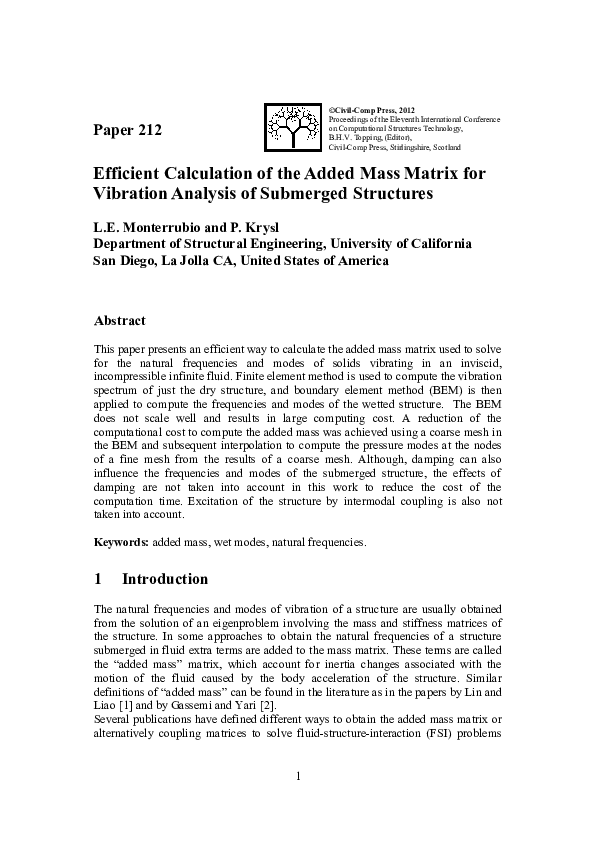 Paper 212

©Civil-Comp Press, 2012
Proceedings of the Eleventh International Conference on Computational Structures Technology, B.H.V. Topping, (Editor), Civil-Comp Press, Stirlingshire, Scotland

Efficient Calculation of the Added Mass Matrix for Vibration Analysis of Submerged Structures

L.E. Monterrubio and P. Krysl
Department of Structural Engineering, University of California San Diego, La Jolla CA, United States of America

Abstract

This paper presents an efficient way to calculate the added mass matrix used to solve for the natural frequencies and modes of solids vibrating in an inviscid, incompressible infinite fluid. Finite element method is used to compute the vibration spectrum of just the dry structure, and boundary element method (BEM) is then applied to compute the frequencies and modes of the wetted structure. The BEM does not scale well and results in large computing cost. A reduction of the computational cost to compute the added mass was achieved using a coarse mesh in the BEM and subsequent interpolation to compute the pressure modes at the nodes of a fine mesh from the results of a coarse mesh. Although, damping can also influence the frequencies and modes of the submerged structure, the effects of damping are not taken into account in this work to reduce the cost of the computation time. Excitation of the structure by intermodal coupling is also not taken into account.

Keywords: added mass, wet modes, natural frequencies.

1 Introduction

The natural frequencies and modes of vibration of a structure are usually obtained from the solution of an eigenproblem involving the mass and stiffness matrices of the structure. In some approaches to obtain the natural frequencies of a structure submerged in fluid extra terms are added to the mass matrix. These terms are called the “added mass” matrix, which account for inertia changes associated with the motion of the fluid caused by the body acceleration of the structure. Similar definitions of “added mass” can be found in the literature as in the papers by Lin and Liao [1] and by Gassemi and Yari [2].
Several publications have defined different ways to obtain the added mass matrix or alternatively coupling matrices to solve fluid-structure-interaction (FSI) problems

1